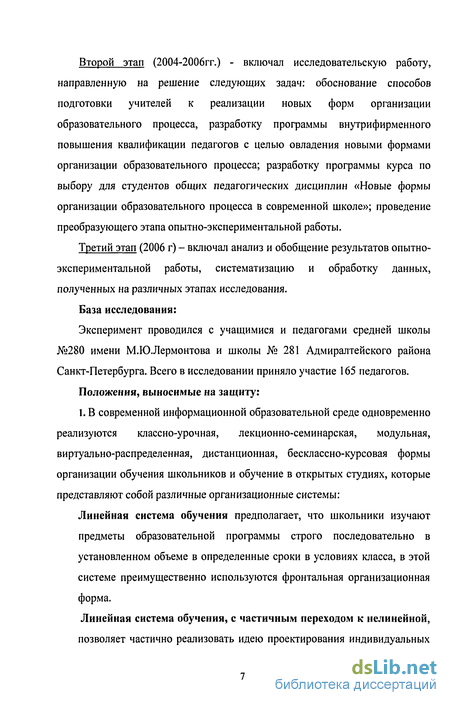 Второй этап (2004-2006гг.) - включал исследовательскую работу, направленную на решение следующих задач: обоснование способов подготовки учителей к реализации новых форм организации образовательного процесса, разработку программы внутрифирменного повышения квалификации педагогов с целью овладения новыми формами организации образовательного процесса; разработку программы курса по выбору для студентов общих педагогических дисциплин «Новые формы организации образовательного процесса в современной школе»; проведение преобразующего этапа опытно-экспериментальной работы.

Третий этап (2006 г) – включал анализ и обобщение результатов опытно-экспериментальной работы, систематизацию и обработку данных, полученных на различных этапах исследования.

База исследования:

Эксперимент проводился с учащимися и педагогами средней школы №280 имени М.Ю.Лермонтова и школы № 281 Адмиралтейского района Санкт-Петербурга. Всего в исследовании приняло участие 165 педагогов.

Положения, выносимые на защиту:

1. В современной информационной образовательной среде одновременно реализуются классно-урочная, лекционно-семинарская, модульная, виртуально-распределенная, дистанционная, бесклассно-курсовая формы организации обучения школьников и обучение в открытых студиях, которые представляют собой различные организационные системы:

Линейная система обучения предполагает, что школьники изучают предметы образовательной программы строго последовательно в установленном объеме в определенные сроки в условиях класса, в этой системе преимущественно используются фронтальная организационная форма.

Линейная система обучения, с частичным переходом к нелинейной, позволяет частично реализовать идею проектирования индивидуальных

7

dsLib.net
библиотека диссертаций